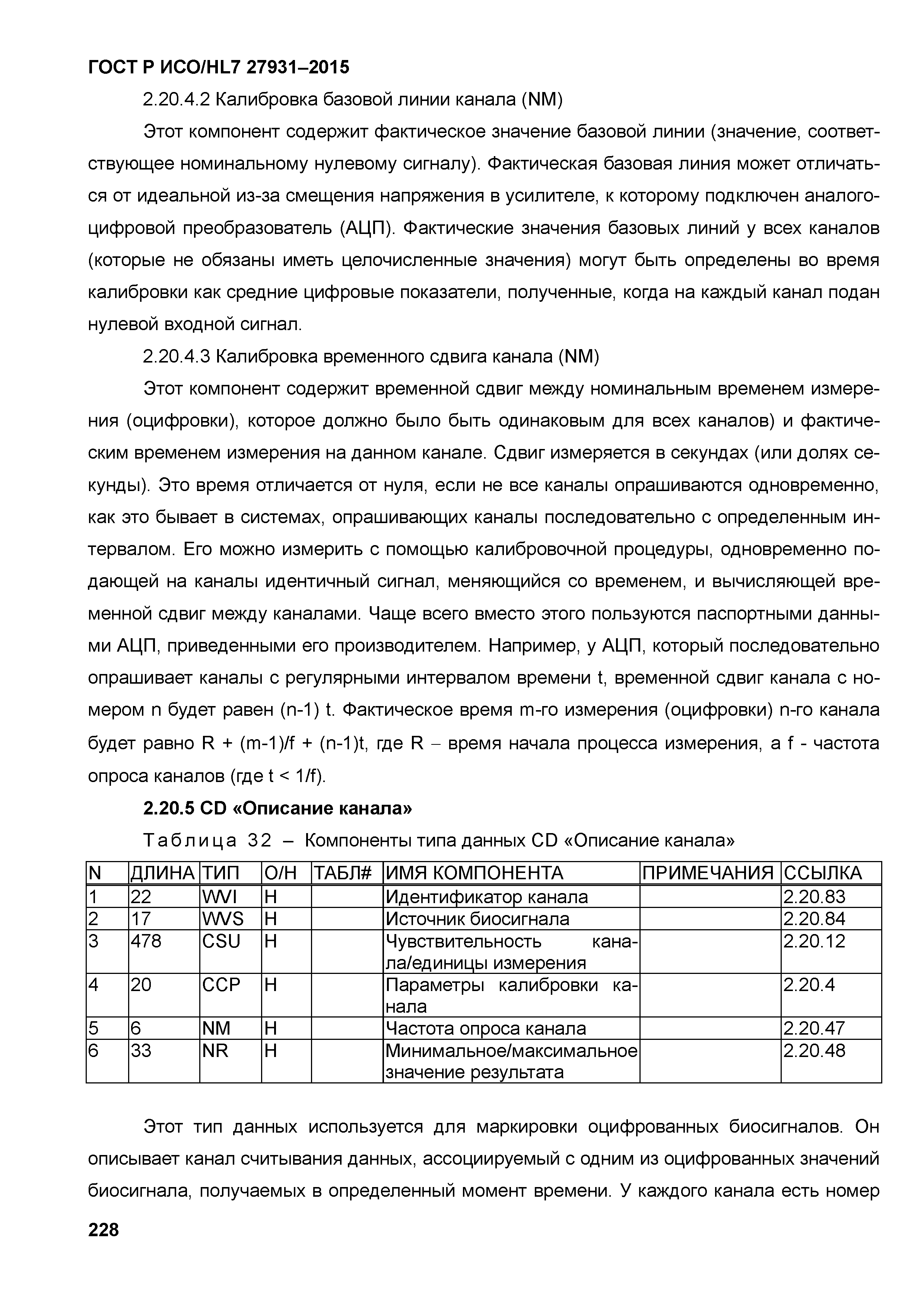 ГОСТ Р ИСО/HL7 27931–2015

2.20.4.2 Калибровка базовой линии канала (NM)

Этот компонент содержит фактическое значение базовой линии (значение, соответствующее номинальному нулевому сигналу). Фактическая базовая линия может отличаться от идеальной из-за смещения напряжения в усилителе, к которому подключен аналого-цифровой преобразователь (АЦП). Фактические значения базовых линий у всех каналов (которые не обязаны иметь целочисленные значения) могут быть определены во время калибровки как средние цифровые показатели, полученные, когда на каждый канал подан нулевой входной сигнал.

2.20.4.3 Калибровка временного сдвига канала (NM)

Этот компонент содержит временной сдвиг между номинальным временем измерения (оцифровки), которое должно было быть одинаковым для всех каналов) и фактическим временем измерения на данном канале. Сдвиг измеряется в секундах (или долях секунды). Это время отличается от нуля, если не все каналы опрашиваются одновременно, как это бывает в системах, опрашивающих каналы последовательно с определенным интервалом. Его можно измерить с помощью калибровочной процедуры, одновременно подающей на каналы идентичный сигнал, меняющийся со временем, и вычисляющей временной сдвиг между каналами. Чаще всего вместо этого пользуются паспортными данными АЦП, приведенными его производителем. Например, у АЦП, который последовательно опрашивает каналы с регулярными интервалом времени t, временной сдвиг канала с номером n будет равен (n-1) t. Фактическое время m-го измерения (оцифровки) n-го канала будет равно R + (m-1)/f + (n-1)t, где R – время начала процесса измерения, а f - частота опроса каналов (где t < 1/f).

2.20.5 CD «Описание канала»

Таблица 32 – Компоненты типа данных CD «Описание канала»

| N | ДЛИНА | ТИП | О/Н | ТАБЛ# | ИМЯ КОМПОНЕНТА | ПРИМЕЧАНИЯ | ССЫЛКА |
|---|---|---|---|---|---|---|---|
| 1 | 22 | WVI | Н | | Идентификатор канала | | 2.20.83 |
| 2 | 17 | WVS | Н | | Источник биосигнала | | 2.20.84 |
| 3 | 478 | CSU | Н | | Чувствительность канала/единицы измерения | | 2.20.12 |
| 4 | 20 | CCP | Н | | Параметры калибровки канала | | 2.20.4 |
| 5 | 6 | NM | Н | | Частота опроса канала | | 2.20.47 |
| 6 | 33 | NR | Н | | Минимальное/максимальное значение результата | | 2.20.48 |

Этот тип данных используется для маркировки оцифрованных биосигналов. Он описывает канал считывания данных, ассоциируемый с одним из оцифрованных значений биосигнала, получаемых в определенный момент времени. У каждого канала есть номер

228